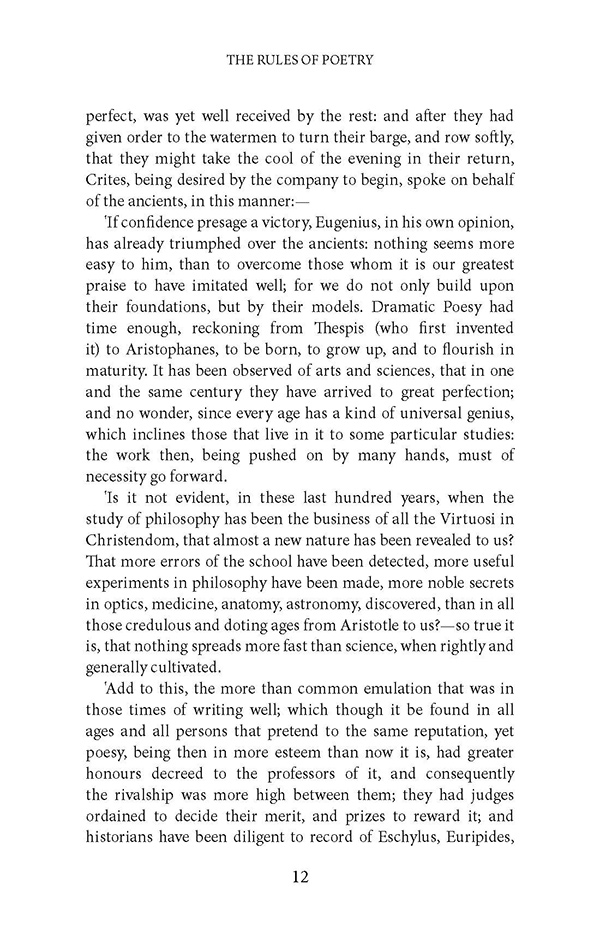 THE RULES OF POETRY

perfect, was yet well received by the rest: and after they had given order to the watermen to turn their barge, and row softly, that they might take the cool of the evening in their return, Crites, being desired by the company to begin, spoke on behalf of the ancients, in this manner:—

'If confidence presage a victory, Eugenius, in his own opinion, has already triumphed over the ancients: nothing seems more easy to him, than to overcome those whom it is our greatest praise to have imitated well; for we do not only build upon their foundations, but by their models. Dramatic Poesy had time enough, reckoning from Thespis (who first invented it) to Aristophanes, to be born, to grow up, and to flourish in maturity. It has been observed of arts and sciences, that in one and the same century they have arrived to great perfection; and no wonder, since every age has a kind of universal genius, which inclines those that live in it to some particular studies: the work then, being pushed on by many hands, must of necessity go forward.

'Is it not evident, in these last hundred years, when the study of philosophy has been the business of all the Virtuosi in Christendom, that almost a new nature has been revealed to us? That more errors of the school have been detected, more useful experiments in philosophy have been made, more noble secrets in optics, medicine, anatomy, astronomy, discovered, than in all those credulous and doting ages from Aristotle to us?—so true it is, that nothing spreads more fast than science, when rightly and generally cultivated.

'Add to this, the more than common emulation that was in those times of writing well; which though it be found in all ages and all persons that pretend to the same reputation, yet poesy, being then in more esteem than now it is, had greater honours decreed to the professors of it, and consequently the rivalship was more high between them; they had judges ordained to decide their merit, and prizes to reward it; and historians have been diligent to record of Eschylus, Euripides,

12